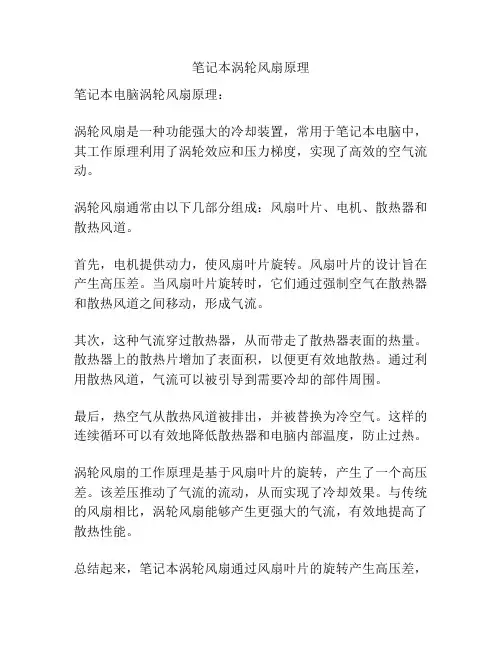 笔记本涡轮风扇原理

笔记本电脑涡轮风扇原理：

涡轮风扇是一种功能强大的冷却装置，常用于笔记本电脑中，其工作原理利用了涡轮效应和压力梯度，实现了高效的空气流动。

涡轮风扇通常由以下几部分组成：风扇叶片、电机、散热器和散热风道。

首先，电机提供动力，使风扇叶片旋转。风扇叶片的设计旨在产生高压差。当风扇叶片旋转时，它们通过强制空气在散热器和散热风道之间移动，形成气流。

其次，这种气流穿过散热器，从而带走了散热器表面的热量。散热器上的散热片增加了表面积，以便更有效地散热。通过利用散热风道，气流可以被引导到需要冷却的部件周围。

最后，热空气从散热风道被排出，并被替换为冷空气。这样的连续循环可以有效地降低散热器和电脑内部温度，防止过热。

涡轮风扇的工作原理是基于风扇叶片的旋转，产生了一个高压差。该差压推动了气流的流动，从而实现了冷却效果。与传统的风扇相比，涡轮风扇能够产生更强大的气流，有效地提高了散热性能。

总结起来，笔记本涡轮风扇通过风扇叶片的旋转产生高压差，